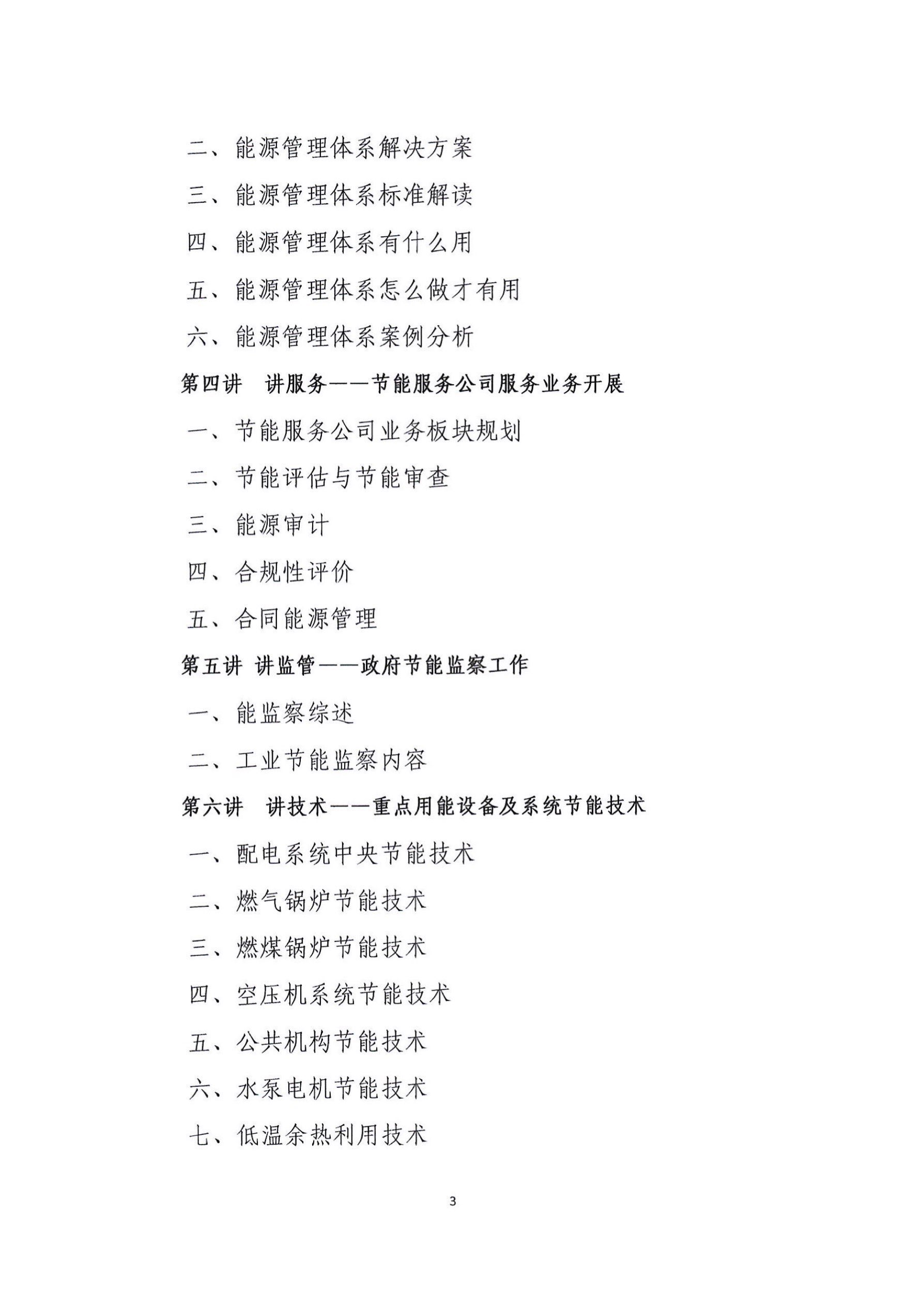 二、能源管理体系解决方案

三、能源管理体系标准解读

四、能源管理体系有什么用

五、能源管理体系怎么做才有用

六、能源管理体系案例分析

第四讲　讲服务——节能服务公司服务业务开展

一、节能服务公司业务板块规划

二、节能评估与节能审查

三、能源审计

四、合规性评价

五、合同能源管理

第五讲 讲监管——政府节能监察工作

一、能监察综述

二、工业节能监察内容

第六讲　讲技术——重点用能设备及系统节能技术

一、配电系统中央节能技术

二、燃气锅炉节能技术

三、燃煤锅炉节能技术

四、空压机系统节能技术

五、公共机构节能技术

六、水泵电机节能技术

七、低温余热利用技术

3